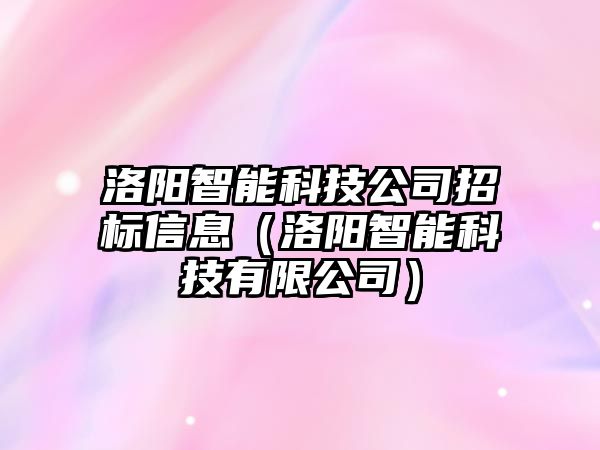 洛阳智能科技公司招标信息（洛阳智能科技有限公司）